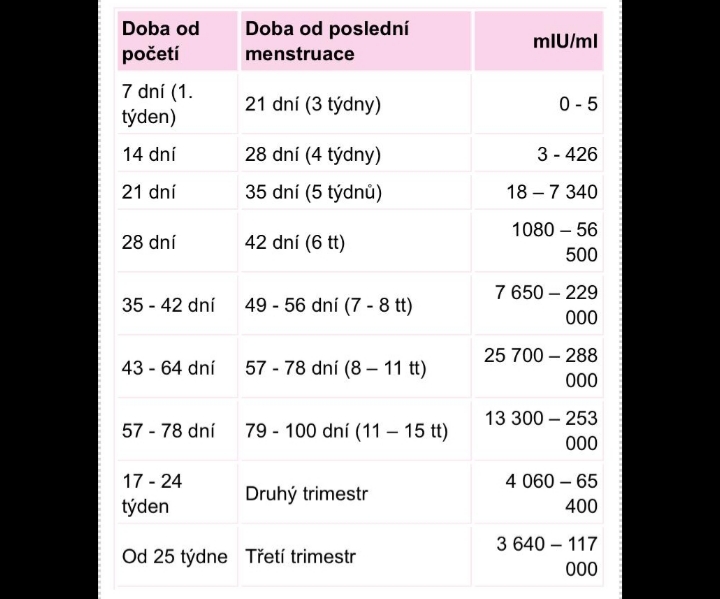 | Doba od početí | Doba od poslední menstruace | mIU/ml |
|---|---|---|
| 7 dní (1. týden) | 21 dní (3 týdny) | 0 - 5 |
| 14 dní | 28 dní (4 týdny) | 3 - 426 |
| 21 dní | 35 dní (5 týdnů) | 18 – 7 340 |
| 28 dní | 42 dní (6 tt) | 1080 – 56 500 |
| 35 - 42 dní | 49 - 56 dní (7 - 8 tt) | 7 650 – 229 000 |
| 43 - 64 dní | 57 - 78 dní (8 – 11 tt) | 25 700 – 288 000 |
| 57 - 78 dní | 79 - 100 dní (11 – 15 tt) | 13 300 – 253 000 |
| 17 - 24 týden | Druhý trimestr | 4 060 – 65 400 |
| Od 25 týdne | Třetí trimestr | 3 640 – 117 000 |